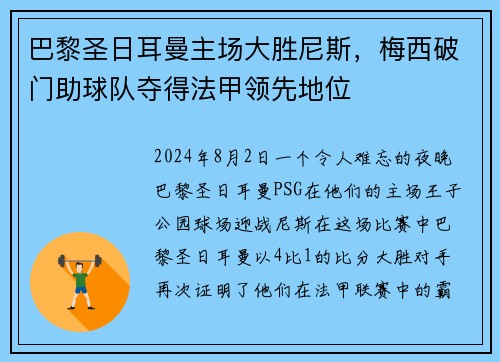 巴黎圣日耳曼主场大胜尼斯，梅西破门助球队夺得法甲领先地位

2024年8月2日一个令人难忘的夜晚巴黎圣日耳曼PSG在他们的主场王子公园球场迎战尼斯在这场比赛中巴黎圣日耳曼以4比1的比分大胜对手再次证明了他们在法甲联赛中的霸